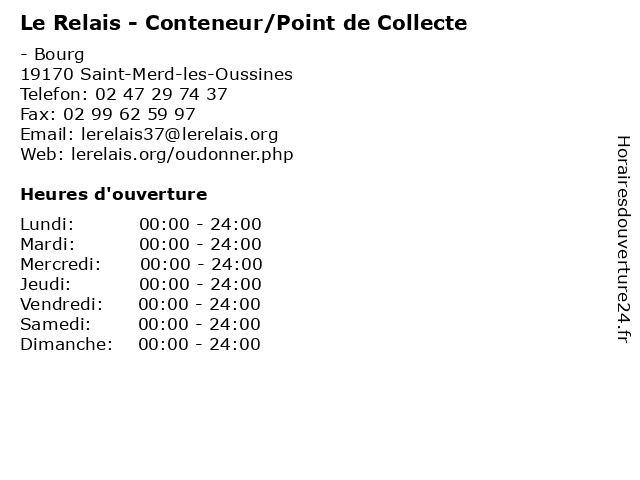 Le Relais - Conteneur/Point de Collecte

- Bourg
19170 Saint-Merd-les-Oussines
Telefon: 02 47 29 74 37
Fax: 02 99 62 59 97
Email: lerelais37@lerelais.org
Web: lerelais.org/oudonner.php

Heures d'ouverture

Lundi: 00:00 - 24:00
Mardi: 00:00 - 24:00
Mercredi: 00:00 - 24:00
Jeudi: 00:00 - 24:00
Vendredi: 00:00 - 24:00
Samedi: 00:00 - 24:00
Dimanche: 00:00 - 24:00

Horairesdouverture24.fr